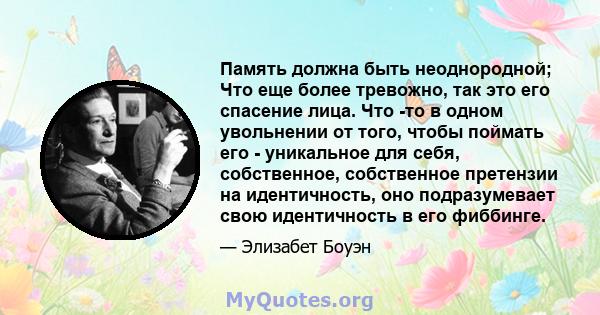 Память должна быть неоднородной; Что еще более тревожно, так это его спасение лица. Что -то в одном увольнении от того, чтобы поймать его - уникальное для себя, собственное, собственное претензии на идентичность, оно подразумевает свою идентичность в его фиббинге.

— Элизабет Боуэн

MyQuotes.org